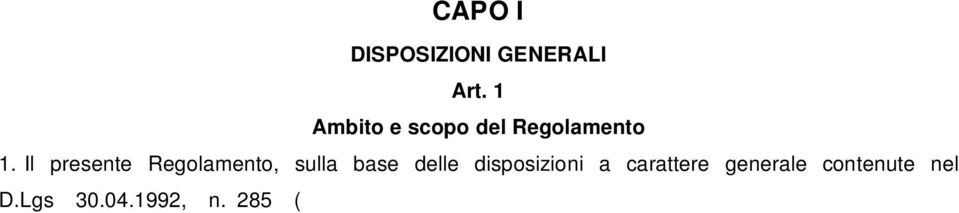 CAPO I

DISPOSIZIONI GENERALI

Art. 1

Ambito e scopo del Regolamento

1. Il presente Regolamento, sulla base delle disposizioni a carattere generale contenute nel D.Lgs 30.04.1992, n. 285 (